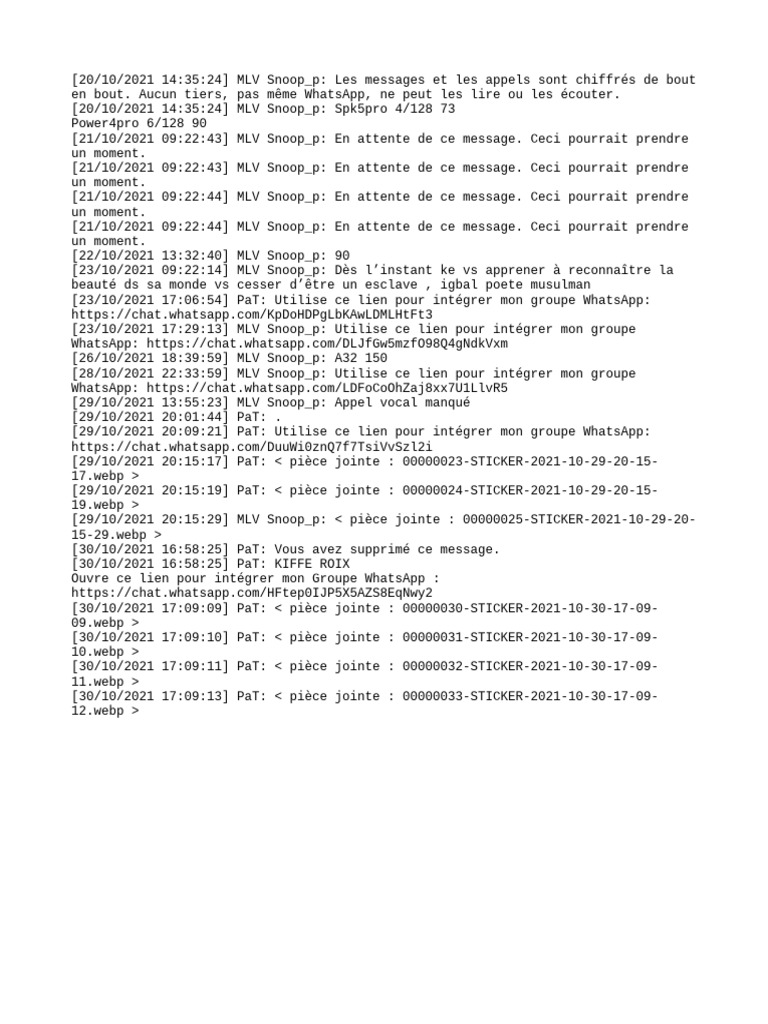 [20/10/2021 14:35:24] MLV Snoop_p: Les messages et les appels sont chiffrés de bout en bout. Aucun tiers, pas même WhatsApp, ne peut les lire ou les écouter.
[20/10/2021 14:35:24] MLV Snoop_p: Spk5pro 4/128 73
Power4pro 6/128 90
[21/10/2021 09:22:43] MLV Snoop_p: En attente de ce message. Ceci pourrait prendre un moment.
[21/10/2021 09:22:43] MLV Snoop_p: En attente de ce message. Ceci pourrait prendre un moment.
[21/10/2021 09:22:44] MLV Snoop_p: En attente de ce message. Ceci pourrait prendre un moment.
[21/10/2021 09:22:44] MLV Snoop_p: En attente de ce message. Ceci pourrait prendre un moment.
[22/10/2021 13:32:40] MLV Snoop_p: 90
[23/10/2021 09:22:14] MLV Snoop_p: Dès l'instant ke vs apprener à reconnaître la beauté ds sa monde vs cesser d'être un esclave , igbal poete musulman
[23/10/2021 17:06:54] PaT: Utilise ce lien pour intégrer mon groupe WhatsApp: https://chat.whatsapp.com/KpDoHDPgLbKAwLDMLHtFt3
[23/10/2021 17:29:13] MLV Snoop_p: Utilise ce lien pour intégrer mon groupe WhatsApp: https://chat.whatsapp.com/DLJfGw5mzfO98Q4gNdkVxm
[26/10/2021 18:39:59] MLV Snoop_p: A32 150
[28/10/2021 22:33:59] MLV Snoop_p: Utilise ce lien pour intégrer mon groupe WhatsApp: https://chat.whatsapp.com/LDFoCoOhZaj8xx7U1LlvR5
[29/10/2021 13:55:23] MLV Snoop_p: Appel vocal manqué
[29/10/2021 20:01:44] PaT: .
[29/10/2021 20:09:21] PaT: Utilise ce lien pour intégrer mon groupe WhatsApp: https://chat.whatsapp.com/DuuWi0znQ7f7TsiVvSzl2i
[29/10/2021 20:15:17] PaT: < pièce jointe : 00000023-STICKER-2021-10-29-20-15-17.webp >
[29/10/2021 20:15:19] PaT: < pièce jointe : 00000024-STICKER-2021-10-29-20-15-19.webp >
[29/10/2021 20:15:29] MLV Snoop_p: < pièce jointe : 00000025-STICKER-2021-10-29-20-15-29.webp >
[30/10/2021 16:58:25] PaT: Vous avez supprimé ce message.
[30/10/2021 16:58:25] PaT: KIFFE ROIX
Ouvre ce lien pour intégrer mon Groupe WhatsApp : https://chat.whatsapp.com/HFtep0IJP5X5AZS8EqNwy2
[30/10/2021 17:09:09] PaT: < pièce jointe : 00000030-STICKER-2021-10-30-17-09-09.webp >
[30/10/2021 17:09:10] PaT: < pièce jointe : 00000031-STICKER-2021-10-30-17-09-10.webp >
[30/10/2021 17:09:11] PaT: < pièce jointe : 00000032-STICKER-2021-10-30-17-09-11.webp >
[30/10/2021 17:09:13] PaT: < pièce jointe : 00000033-STICKER-2021-10-30-17-09-12.webp >